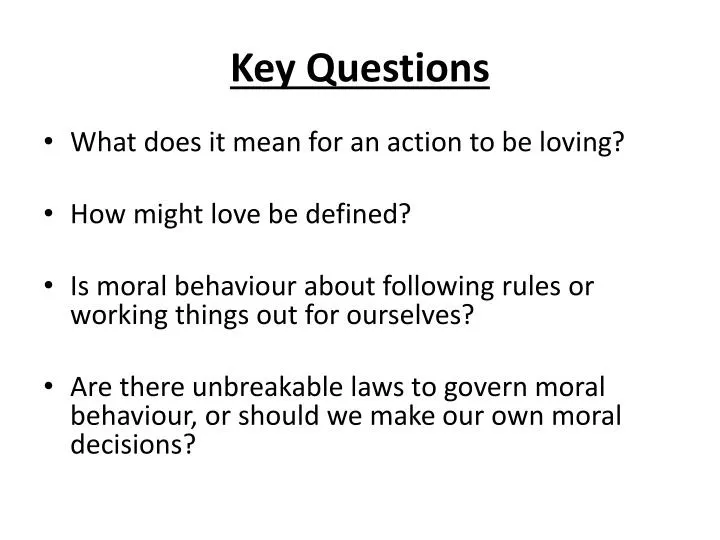 Key Questions

• What does it mean for an action to be loving?

• How might love be defined?

• Is moral behaviour about following rules or working things out for ourselves?

• Are there unbreakable laws to govern moral behaviour, or should we make our own moral decisions?